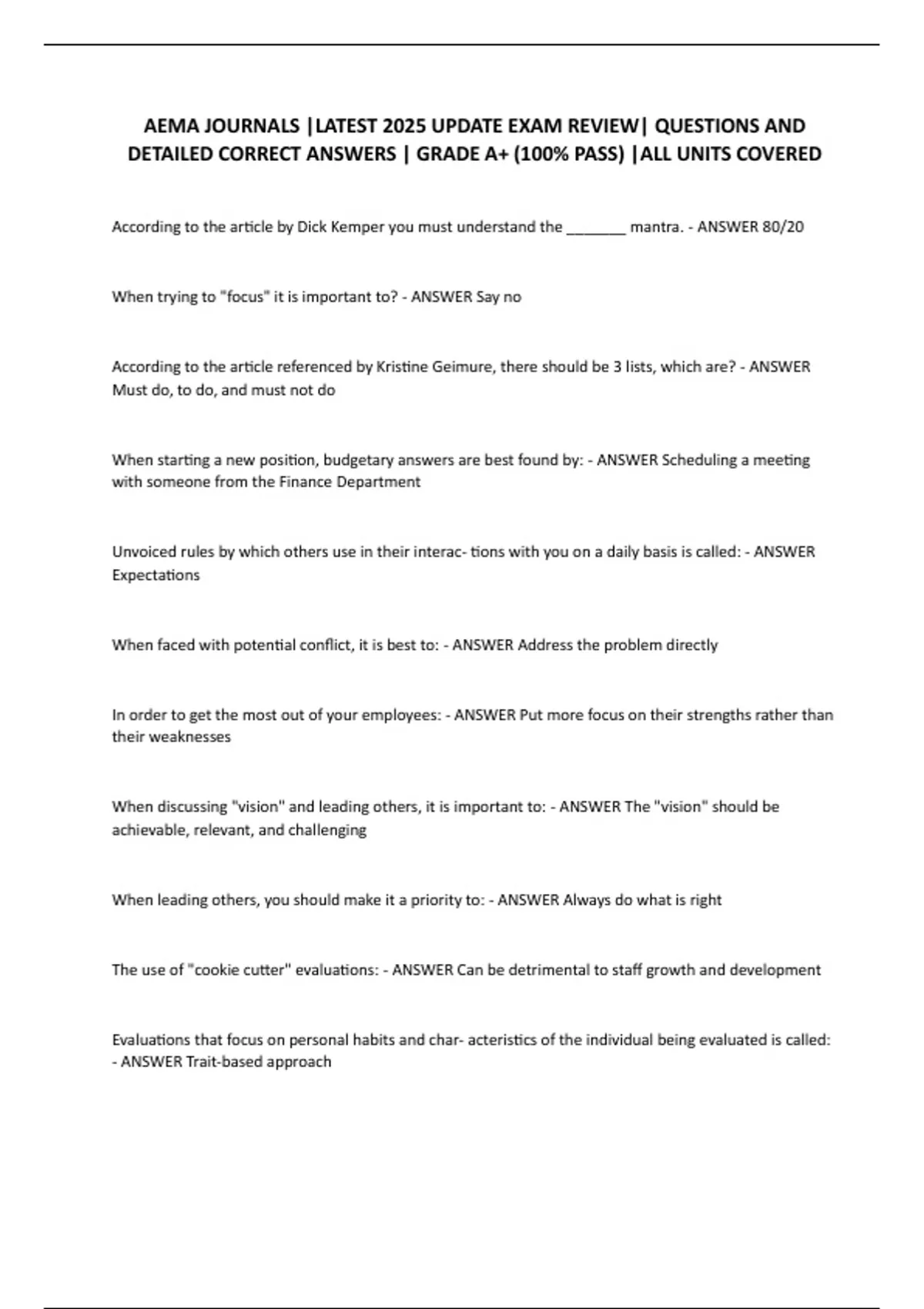 AEMA JOURNALS |LATEST 2025 UPDATE EXAM REVIEW| QUESTIONS AND DETAILED CORRECT ANSWERS | GRADE A+ (100% PASS) |ALL UNITS COVERED

According to the article by Dick Kemper you must understand the ____ mantra. - ANSWER 80/20

When trying to "focus" it is important to? - ANSWER Say no

According to the article referenced by Kristine Geimure, there should be 3 lists, which are? - ANSWER Must do, to do, and must not do

When starting a new position, budgetary answers are best found by: - ANSWER Scheduling a meeting with someone from the Finance Department

Unvoiced rules by which others use in their interac- tions with you on a daily basis is called: - ANSWER Expectations

When faced with potential conflict, it is best to: - ANSWER Address the problem directly

In order to get the most out of your employees: - ANSWER Put more focus on their strengths rather than their weaknesses

When discussing "vision" and leading others, it is important to: - ANSWER The "vision" should be achievable, relevant, and challenging

When leading others, you should make it a priority to: - ANSWER Always do what is right

The use of "cookie cutter" evaluations: - ANSWER Can be detrimental to staff growth and development

Evaluations that focus on personal habits and char- acteristics of the individual being evaluated is called: - ANSWER Trait-based approach